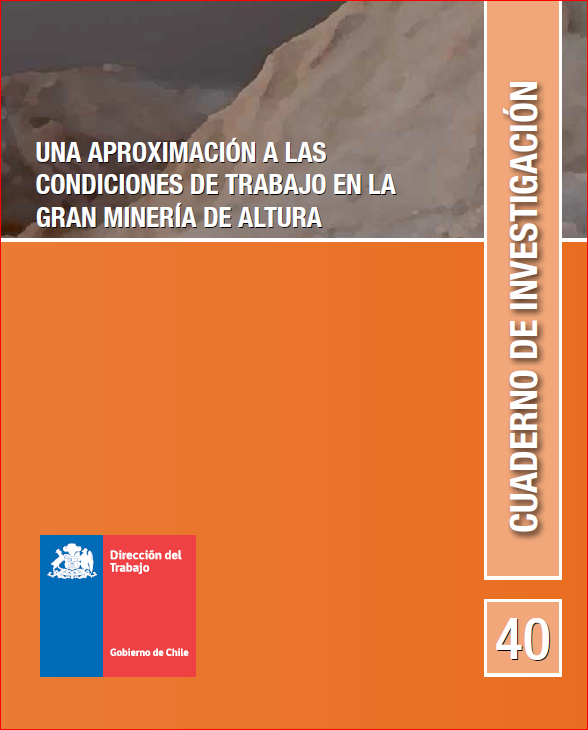 UNA APROXIMACIÓN A LAS CONDICIONES DE TRABAJO EN LA GRAN MINERÍA DE ALTURA

CUADERNO DE INVESTIGACIÓN

Dirección del Trabajo

Gobierno de Chile

40